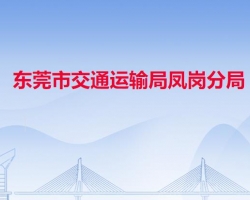 东莞市交通运输局凤岗分局